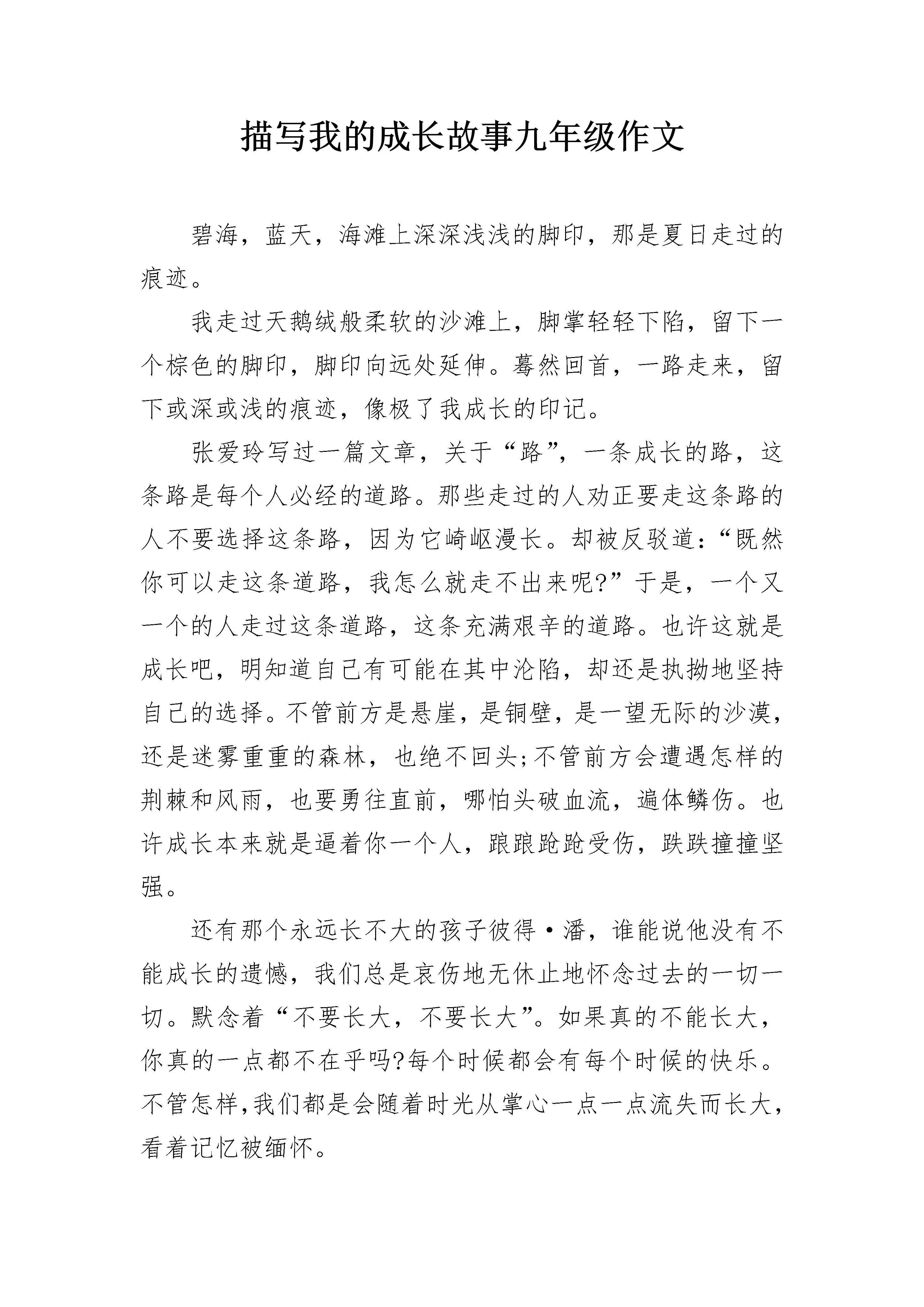 描写我的成长故事九年级作文

碧海，蓝天，海滩上深深浅浅的脚印，那是夏日走过的痕迹。

我走过天鹅绒般柔软的沙滩上，脚掌轻轻下陷，留下一个棕色的脚印，脚印向远处延伸。蓦然回首，一路走来，留下或深或浅的痕迹，像极了我成长的印记。

张爱玲写过一篇文章，关于“路”，一条成长的路，这条路是每个人必经的道路。那些走过的人劝正要走这条路的人不要选择这条路，因为它崎岖漫长。却被反驳道:“既然你可以走这条道路，我怎么就走不出来呢?”于是，一个又一个的人走过这条道路，这条充满艰辛的道路。也许这就是成长吧，明知道自己有可能在其中沦陷，却还是执拗地坚持自己的选择。不管前方是悬崖，是铜壁，是一望无际的沙漠，还是迷雾重重的森林，也绝不回头;不管前方会遭遇怎样的荆棘和风雨，也要勇往直前，哪怕头破血流，遍体鳞伤。也许成长本来就是逼着你一个人，踉踉跄跄受伤，跌跌撞撞坚强。

还有那个永远长不大的孩子彼得·潘，谁能说他没有不能成长的遗憾，我们总是哀伤地无休止地怀念过去的一切一切。默念着“不要长大，不要长大”。如果真的不能长大，你真的一点都不在乎吗?每个时候都会有每个时候的快乐。不管怎样,我们都是会随着时光从掌心一点一点流失而长大,看着记忆被缅怀。